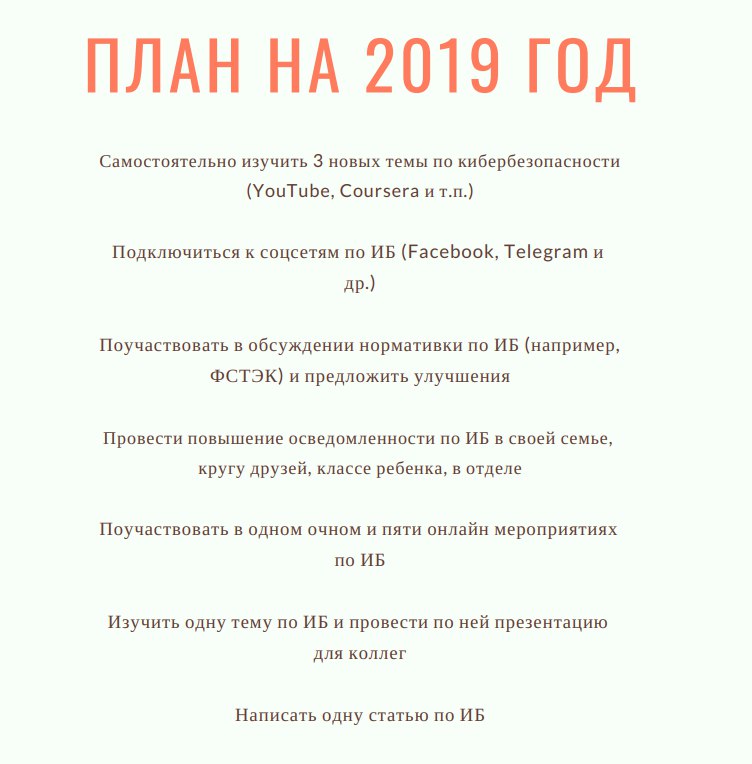 ПЛАН НА 2019 ГОД

Самостоятельно изучить 3 новых темы по кибербезопасности (YouTube, Coursera и т.п.)

Подключиться к соцсетям по ИБ (Facebook, Telegram и др.)

Поучаствовать в обсуждении нормативки по ИБ (например, ФСТЭК) и предложить улучшения

Провести повышение осведомленности по ИБ в своей семье, кругу друзей, классе ребенка, в отделе

Поучаствовать в одном очном и пяти онлайн мероприятиях по ИБ

Изучить одну тему по ИБ и провести по ней презентацию для коллег

Написать одну статью по ИБ